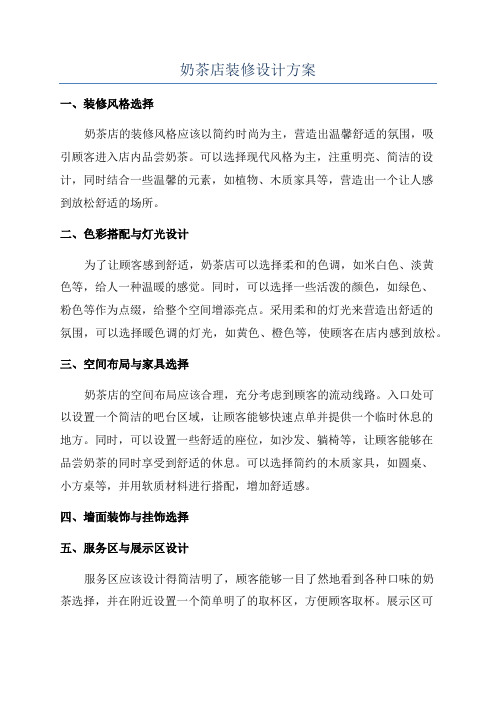 奶茶店装修设计方案

一、装修风格选择

奶茶店的装修风格应该以简约时尚为主，营造出温馨舒适的氛围，吸引顾客进入店内品尝奶茶。可以选择现代风格为主，注重明亮、简洁的设计，同时结合一些温馨的元素，如植物、木质家具等，营造出一个让人感到放松舒适的场所。

二、色彩搭配与灯光设计

为了让顾客感到舒适，奶茶店可以选择柔和的色调，如米白色、淡黄色等，给人一种温暖的感觉。同时，可以选择一些活泼的颜色，如绿色、粉色等作为点缀，给整个空间增添亮点。采用柔和的灯光来营造出舒适的氛围，可以选择暖色调的灯光，如黄色、橙色等，使顾客在店内感到放松。

三、空间布局与家具选择

奶茶店的空间布局应该合理，充分考虑到顾客的流动线路。入口处可以设置一个简洁的吧台区域，让顾客能够快速点单并提供一个临时休息的地方。同时，可以设置一些舒适的座位，如沙发、躺椅等，让顾客能够在品尝奶茶的同时享受到舒适的休息。可以选择简约的木质家具，如圆桌、小方桌等，并用软质材料进行搭配，增加舒适感。

四、墙面装饰与挂饰选择

五、服务区与展示区设计

服务区应该设计得简洁明了，顾客能够一目了然地看到各种口味的奶茶选择，并在附近设置一个简单明了的取杯区，方便顾客取杯。展示区可